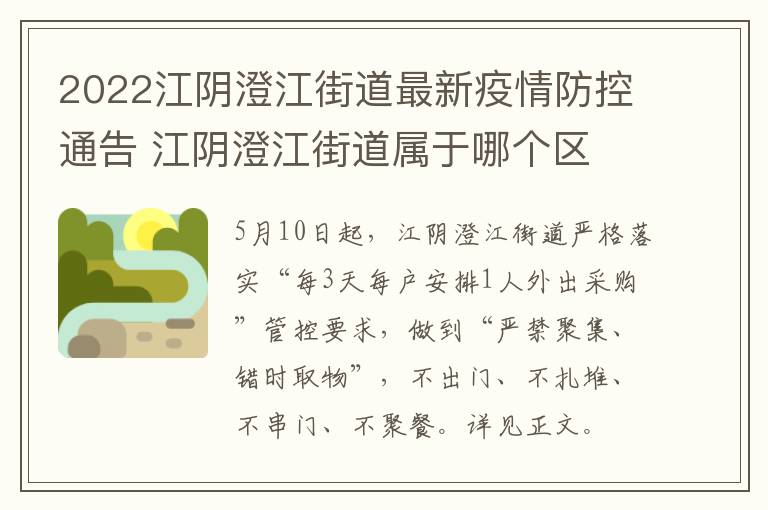 2022江阴澄江街道最新疫情防控通告 江阴澄江街道属于哪个区

5月10日起，江阴澄江街道严格落实“每3天每户安排1人外出采购”管控要求，做到“严禁聚集、错时取物”，不出门、不扎堆、不串门、不聚餐。详见正文。